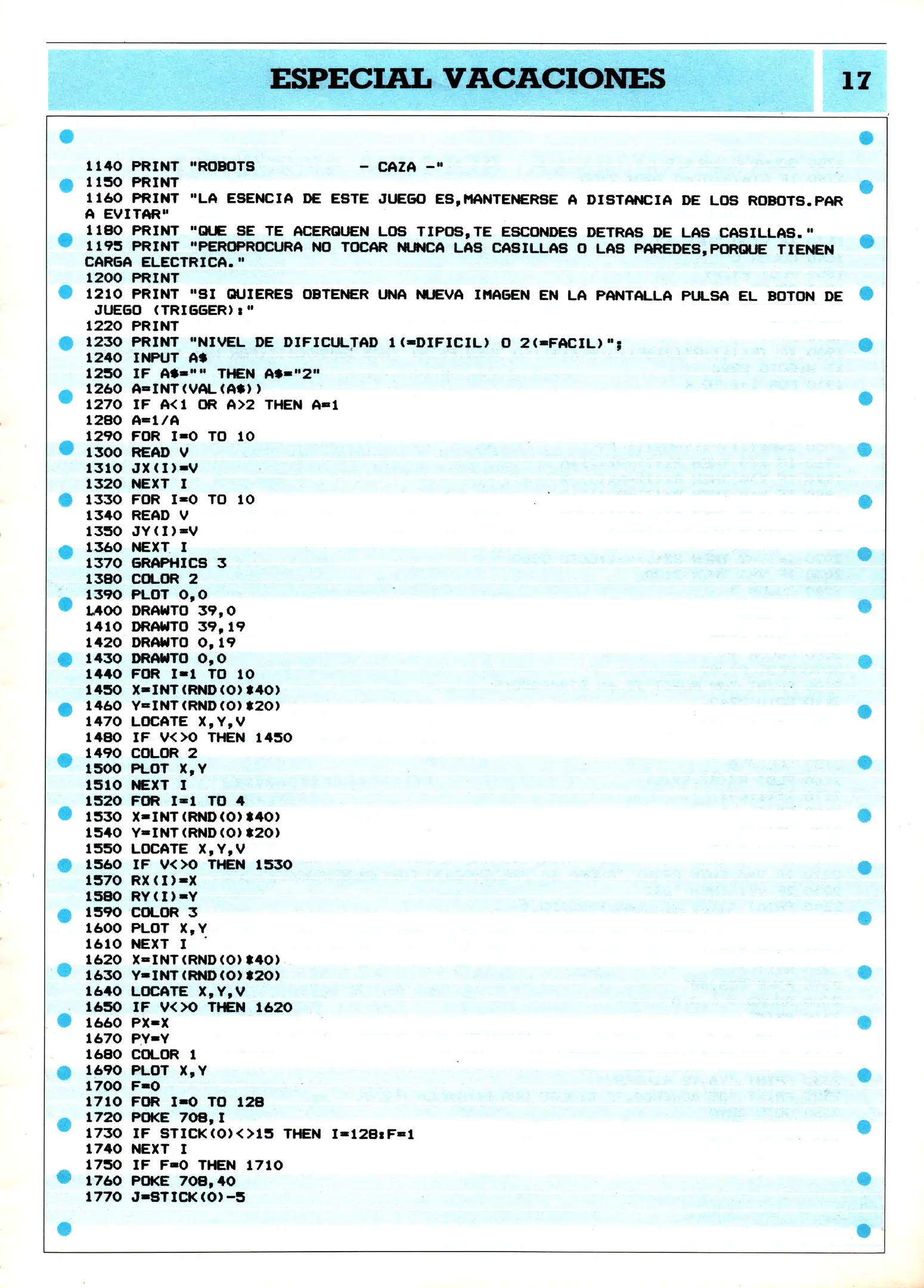 ESPECIAL VACACIONES

17

1140 PRINT "ROBOTS - CAZA -"
1150 PRINT
1160 PRINT "LA ESENCIA DE ESTE JUEGO ES,MANTENERSE A DISTANCIA DE LOS ROBOTS.PARA EVITAR"
1180 PRINT "QUE SE TE ACERQUEN LOS TIPOS,TE ESCONDES DETRAS DE LAS CASILLAS."
1195 PRINT "PEROPROCURA NO TOCAR NUNCA LAS CASILLAS O LAS PAREDES,PORQUE TIENEN CARGA ELECTRICA."
1200 PRINT
1210 PRINT "SI QUIERES OBTENER UNA NUEVA IMAGEN EN LA PANTALLA PULSA EL BOTON DE JUEGO (TRIGGER):"
1220 PRINT
1230 PRINT "NIVEL DE DIFICULTAD 1(=DIFICIL) O 2(=FACIL)";
1240 INPUT A$
1250 IF A$="" THEN A$="2"
1260 A=INT(VAL(A$))
1270 IF A<1 OR A>2 THEN A=1
1280 A=1/A
1290 FOR I=0 TO 10
1300 READ V
1310 JX(I)=V
1320 NEXT I
1330 FOR I=0 TO 10
1340 READ V
1350 JY(I)=V
1360 NEXT I
1370 GRAPHICS 3
1380 COLOR 2
1390 PLOT 0,0
1400 DRAWTO 39,0
1410 DRAWTO 39,19
1420 DRAWTO 0,19
1430 DRAWTO 0,0
1440 FOR I=1 TO 10
1450 X=INT(RND(0)*40)
1460 Y=INT(RND(0)*20)
1470 LOCATE X,Y,V
1480 IF V<>0 THEN 1450
1490 COLOR 2
1500 PLOT X,Y
1510 NEXT I
1520 FOR I=1 TO 4
1530 X=INT(RND(0)*40)
1540 Y=INT(RND(0)*20)
1550 LOCATE X,Y,V
1560 IF V<>0 THEN 1530
1570 RX(I)=X
1580 RY(I)=Y
1590 COLOR 3
1600 PLOT X,Y
1610 NEXT I
1620 X=INT(RND(0)*40)
1630 Y=INT(RND(0)*20)
1640 LOCATE X,Y,V
1650 IF V<>0 THEN 1620
1660 PX=X
1670 PY=Y
1680 COLOR 1
1690 PLOT X,Y
1700 F=0
1710 FOR I=0 TO 128
1720 POKE 708,I
1730 IF STICK(0)<>15 THEN I=128:F=1
1740 NEXT I
1750 IF F=0 THEN 1710
1760 POKE 708,40
1770 J=STICK(0)-5